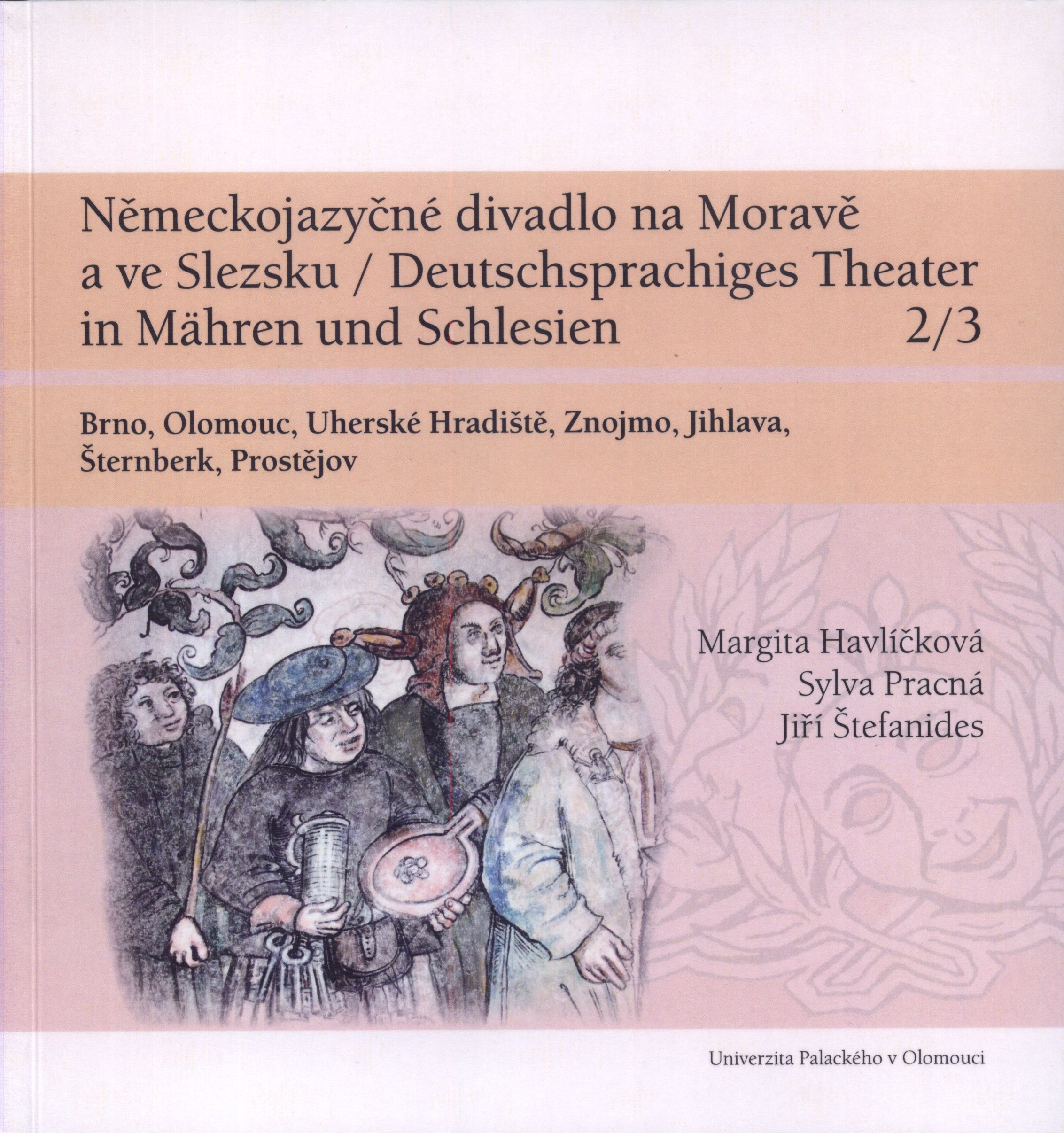 Německojazyčné divadlo na Moravě a ve Slezsku / Deutschsprachiges Theater in Mähren und Schlesien 2/3

Brno, Olomouc, Uherské Hradiště, Znojmo, Jihlava, Šternberk, Prostějov

Margita Havlíčková
Sylva Pracná
Jiří Štefanides

Univerzita Palackého v Olomouci